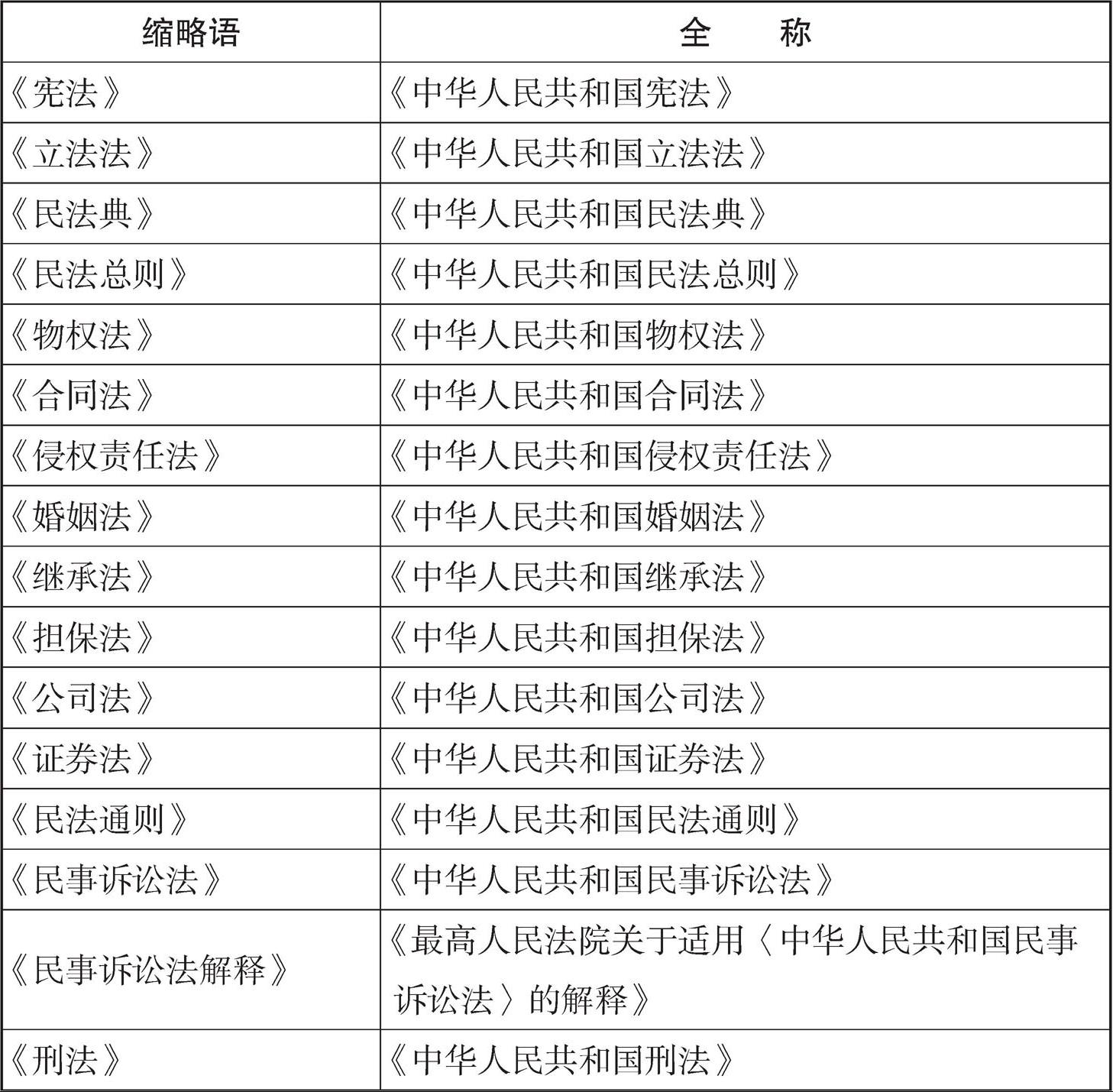 | 缩略语 | 全　　称 |
|---|---|
| 《宪法》 | 《中华人民共和国宪法》 |
| 《立法法》 | 《中华人民共和国立法法》 |
| 《民法典》 | 《中华人民共和国民法典》 |
| 《民法总则》 | 《中华人民共和国民法总则》 |
| 《物权法》 | 《中华人民共和国物权法》 |
| 《合同法》 | 《中华人民共和国合同法》 |
| 《侵权责任法》 | 《中华人民共和国侵权责任法》 |
| 《婚姻法》 | 《中华人民共和国婚姻法》 |
| 《继承法》 | 《中华人民共和国继承法》 |
| 《担保法》 | 《中华人民共和国担保法》 |
| 《公司法》 | 《中华人民共和国公司法》 |
| 《证券法》 | 《中华人民共和国证券法》 |
| 《民法通则》 | 《中华人民共和国民法通则》 |
| 《民事诉讼法》 | 《中华人民共和国民事诉讼法》 |
| 《民事诉讼法解释》 | 《最高人民法院关于适用〈中华人民共和国民事诉讼法〉的解释》 |
| 《刑法》 | 《中华人民共和国刑法》 |